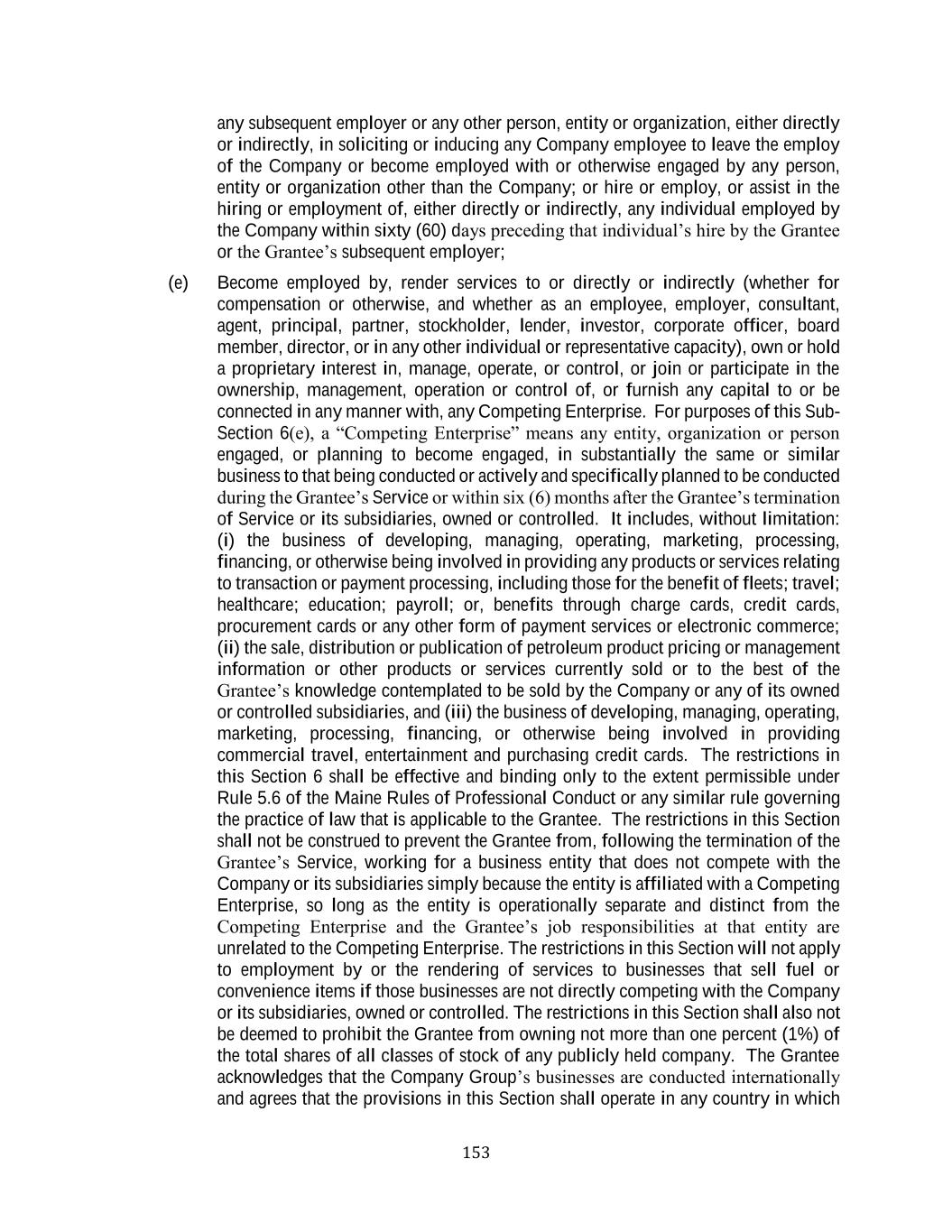 any subsequent employer or any other person, entity or organization, either directly or indirectly, in soliciting or inducing any Company employee to leave the employ of the Company or become employed with or otherwise engaged by any person, entity or organization other than the Company; or hire or employ, or assist in the hiring or employment of, either directly or indirectly, any individual employed by the Company within sixty (60) days preceding that individual's hire by the Grantee or the Grantee's subsequent employer;

(e) Become employed by, render services to or directly or indirectly (whether for compensation or otherwise, and whether as an employee, employer, consultant, agent, principal, partner, stockholder, lender, investor, corporate officer, board member, director, or in any other individual or representative capacity), own or hold a proprietary interest in, manage, operate, or control, or join or participate in the ownership, management, operation or control of, or furnish any capital to or be connected in any manner with, any Competing Enterprise. For purposes of this Sub-Section 6(e), a "Competing Enterprise" means any entity, organization or person engaged, or planning to become engaged, in substantially the same or similar business to that being conducted or actively and specifically planned to be conducted during the Grantee's Service or within six (6) months after the Grantee's termination of Service or its subsidiaries, owned or controlled. It includes, without limitation: (i) the business of developing, managing, operating, marketing, processing, financing, or otherwise being involved in providing any products or services relating to transaction or payment processing, including those for the benefit of fleets; travel; healthcare; education; payroll; or, benefits through charge cards, credit cards, procurement cards or any other form of payment services or electronic commerce; (ii) the sale, distribution or publication of petroleum product pricing or management information or other products or services currently sold or to the best of the Grantee's knowledge contemplated to be sold by the Company or any of its owned or controlled subsidiaries, and (iii) the business of developing, managing, operating, marketing, processing, financing, or otherwise being involved in providing commercial travel, entertainment and purchasing credit cards. The restrictions in this Section 6 shall be effective and binding only to the extent permissible under Rule 5.6 of the Maine Rules of Professional Conduct or any similar rule governing the practice of law that is applicable to the Grantee. The restrictions in this Section shall not be construed to prevent the Grantee from, following the termination of the Grantee's Service, working for a business entity that does not compete with the Company or its subsidiaries simply because the entity is affiliated with a Competing Enterprise, so long as the entity is operationally separate and distinct from the Competing Enterprise and the Grantee's job responsibilities at that entity are unrelated to the Competing Enterprise. The restrictions in this Section will not apply to employment by or the rendering of services to businesses that sell fuel or convenience items if those businesses are not directly competing with the Company or its subsidiaries, owned or controlled. The restrictions in this Section shall also not be deemed to prohibit the Grantee from owning not more than one percent (1%) of the total shares of all classes of stock of any publicly held company. The Grantee acknowledges that the Company Group's businesses are conducted internationally and agrees that the provisions in this Section shall operate in any country in which

153